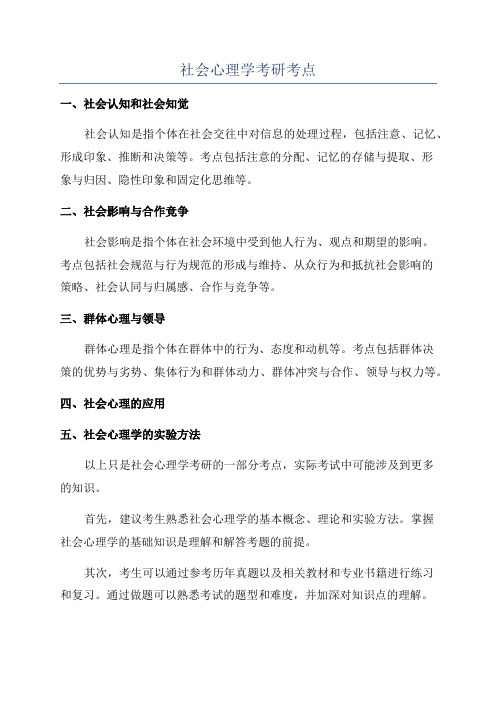 社会心理学考研考点

一、社会认知和社会知觉

社会认知是指个体在社会交往中对信息的处理过程，包括注意、记忆、形成印象、推断和决策等。考点包括注意的分配、记忆的存储与提取、形象与归因、隐性印象和固定化思维等。

二、社会影响与合作竞争

社会影响是指个体在社会环境中受到他人行为、观点和期望的影响。考点包括社会规范与行为规范的形成与维持、从众行为和抵抗社会影响的策略、社会认同与归属感、合作与竞争等。

三、群体心理与领导

群体心理是指个体在群体中的行为、态度和动机等。考点包括群体决策的优势与劣势、集体行为和群体动力、群体冲突与合作、领导与权力等。

四、社会心理的应用

五、社会心理学的实验方法

以上只是社会心理学考研的一部分考点，实际考试中可能涉及到更多的知识。

首先，建议考生熟悉社会心理学的基本概念、理论和实验方法。掌握社会心理学的基础知识是理解和解答考题的前提。

其次，考生可以通过参考历年真题以及相关教材和专业书籍进行练习和复习。通过做题可以熟悉考试的题型和难度，并加深对知识点的理解。